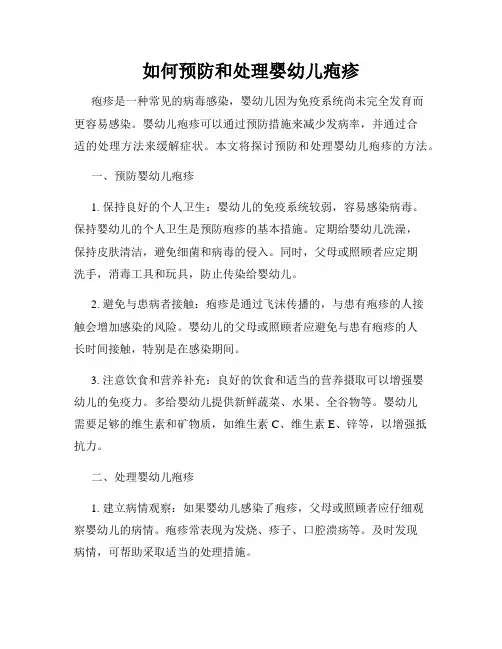 如何预防和处理婴幼儿疱疹

疱疹是一种常见的病毒感染，婴幼儿因为免疫系统尚未完全发育而更容易感染。婴幼儿疱疹可以通过预防措施来减少发病率，并通过合适的处理方法来缓解症状。本文将探讨预防和处理婴幼儿疱疹的方法。

一、预防婴幼儿疱疹

1. 保持良好的个人卫生：婴幼儿的免疫系统较弱，容易感染病毒。保持婴幼儿的个人卫生是预防疱疹的基本措施。定期给婴幼儿洗澡，保持皮肤清洁，避免细菌和病毒的侵入。同时，父母或照顾者应定期洗手，消毒工具和玩具，防止传染给婴幼儿。

2. 避免与患病者接触：疱疹是通过飞沫传播的，与患有疱疹的人接触会增加感染的风险。婴幼儿的父母或照顾者应避免与患有疱疹的人长时间接触，特别是在感染期间。

3. 注意饮食和营养补充：良好的饮食和适当的营养摄取可以增强婴幼儿的免疫力。多给婴幼儿提供新鲜蔬菜、水果、全谷物等。婴幼儿需要足够的维生素和矿物质，如维生素 C、维生素 E、锌等，以增强抵抗力。

二、处理婴幼儿疱疹

1. 建立病情观察：如果婴幼儿感染了疱疹，父母或照顾者应仔细观察婴幼儿的病情。疱疹常表现为发烧、疹子、口腔溃疡等。及时发现病情，可帮助采取适当的处理措施。